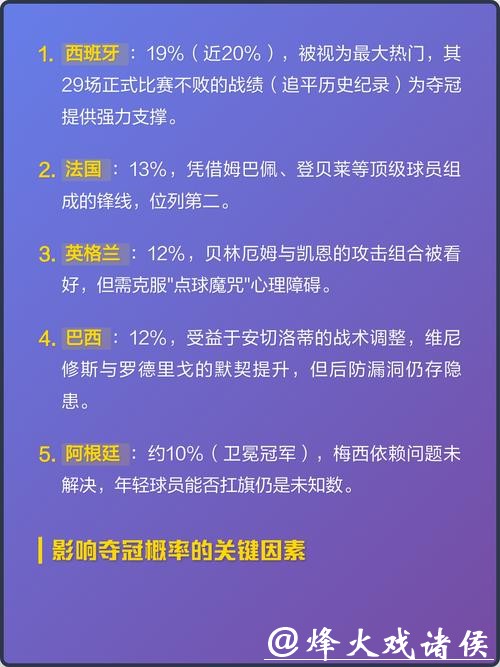 1. 西班牙：19%（近20%），被视为最大热门，其29场正式比赛不败的战绩（追平历史纪录）为夺冠提供强力支撑。

2. 法国：13%，凭借姆巴佩、登贝莱等顶级球员组成的锋线，位列第二。

3. 英格兰：12%，贝林厄姆与凯恩的攻击组合被看好，但需克服"点球魔咒"心理障碍。

4. 巴西：12%，受益于安切洛蒂的战术调整，维尼修斯与罗德里戈的默契提升，但后防漏洞仍存隐患。

5. 阿根廷：约10%（卫冕冠军），梅西依赖问题未解决，年轻球员能否扛旗仍是未知数。

影响夺冠概率的关键因素

@烽火戏诸侯